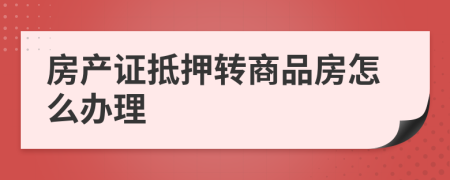 房产证抵押转商品房怎么办理